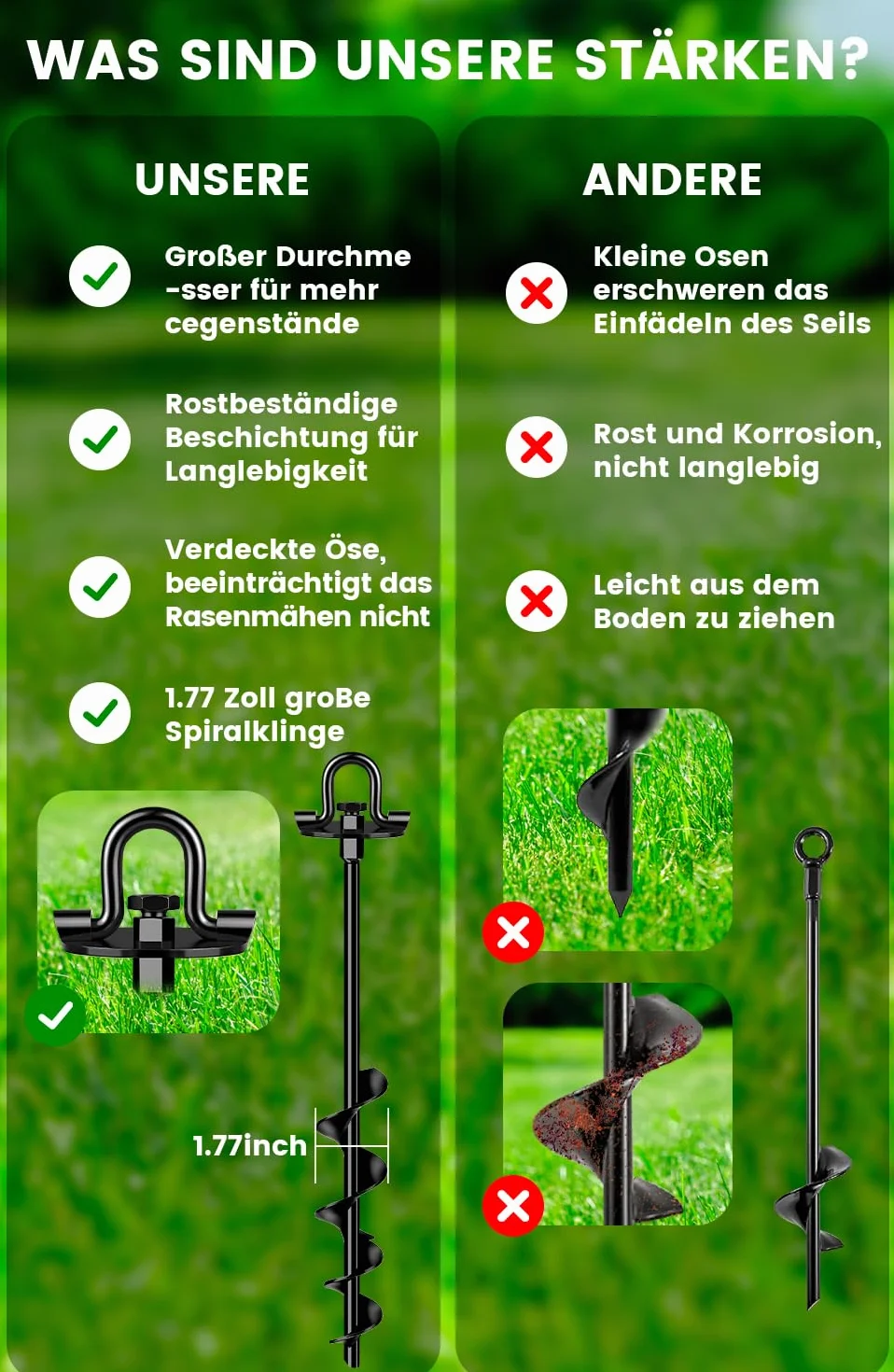 WAS SIND UNSERE STÄRKEN?

UNSERE

Großer Durchme -sser für mehr cegenstände

Rostbeständige Beschichtung für Langlebigkeit

Verdeckte Öse, beeinträchtigt das Rasenmähen nicht

1.77 Zoll groBe Spiralklinge

1.77inch

ANDERE

Kleine Osen erschweren das Einfädeln des Seils

Rost und Korrosion, nicht langlebig

Leicht aus dem Boden zu ziehen